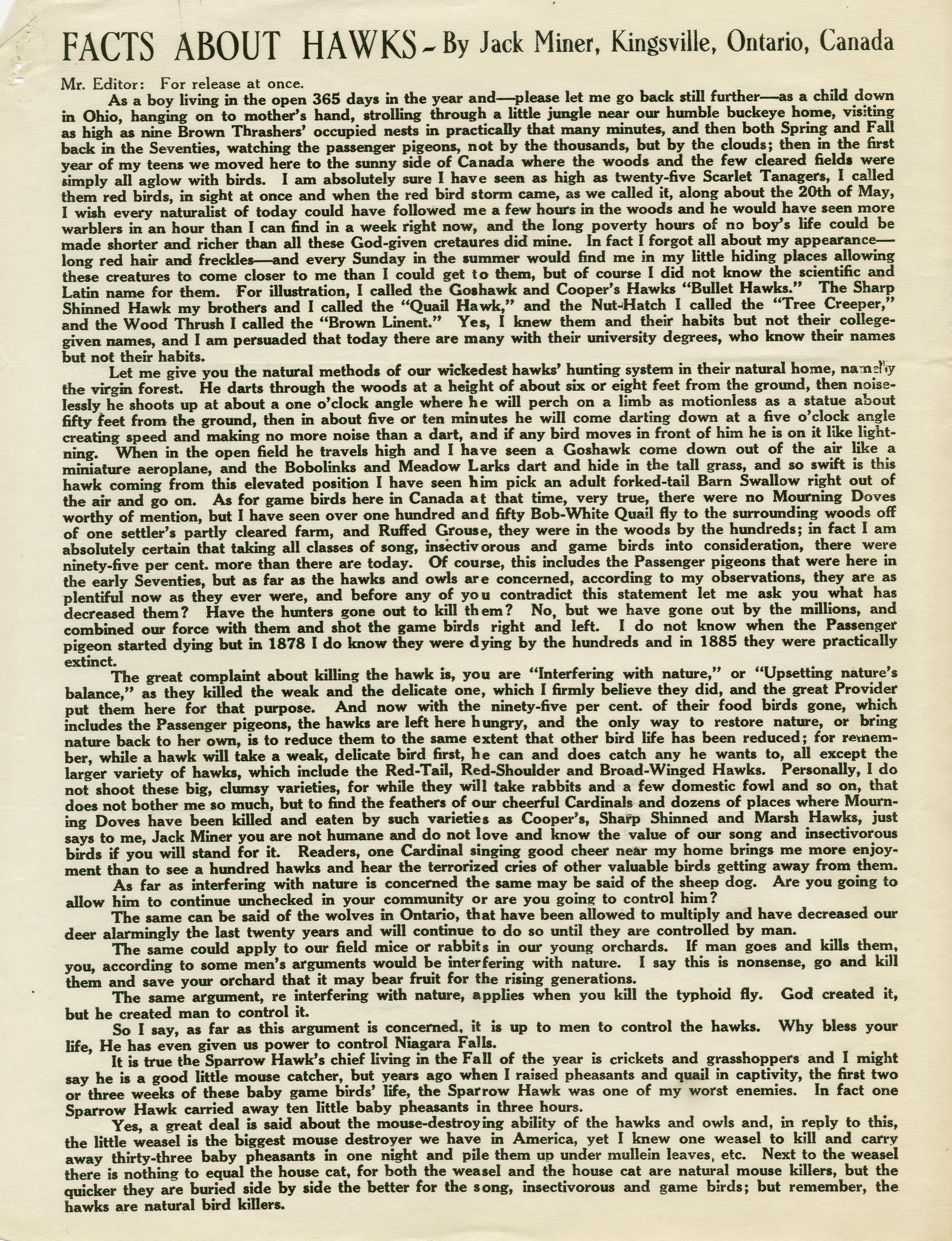 FACTS ABOUT HAWKS - By Jack Miner, Kingsville, Ontario, Canada

Mr. Editor: For release at once.

As a boy living in the open 365 days in the year and—please let me go back still further—as a child down in Ohio, hanging on to mother's hand, strolling through a little jungle near our humble buckeye home, visiting as high as nine Brown Thrashers' occupied nests in practically that many minutes, and then both Spring and Fall back in the Seventies, watching the passenger pigeons, not by the thousands, but by the clouds; then in the first year of my teens we moved here to the sunny side of Canada where the woods and the few cleared fields were simply all aglow with birds. I am absolutely sure I have seen as high as twenty-five Scarlet Tanagers, I called them red birds, in sight at once and when the red bird storm came, as we called it, along about the 20th of May, I wish every naturalist of today could have followed me a few hours in the woods and he would have seen more warblers in an hour than I can find in a week right now, and the long poverty hours of no boy's life could be made shorter and richer than all these God-given cretaures did mine. In fact I forgot all about my appearance—long red hair and freckles—and every Sunday in the summer would find me in my little hiding places allowing these creatures to come closer to me than I could get to them, but of course I did not know the scientific and Latin name for them. For illustration, I called the Goshawk and Cooper's Hawks "Bullet Hawks." The Sharp Shinned Hawk my brothers and I called the "Quail Hawk," and the Nut-Hatch I called the "Tree Creeper," and the Wood Thrush I called the "Brown Linent." Yes, I knew them and their habits but not their college-given names, and I am persuaded that today there are many with their university degrees, who know their names but not their habits.

Let me give you the natural methods of our wickedest hawks' hunting system in their natural home, namely the virgin forest. He darts through the woods at a height of about six or eight feet from the ground, then noiselessly he shoots up at about a one o'clock angle where he will perch on a limb as motionless as a statue about fifty feet from the ground, then in about five or ten minutes he will come darting down at a five o'clock angle creating speed and making no more noise than a dart, and if any bird moves in front of him he is on it like lightning. When in the open field he travels high and I have seen a Goshawk come down out of the air like a miniature aeroplane, and the Bobolinks and Meadow Larks dart and hide in the tall grass, and so swift is this hawk coming from this elevated position I have seen him pick an adult forked-tail Barn Swallow right out of the air and go on. As for game birds here in Canada at that time, very true, there were no Mourning Doves worthy of mention, but I have seen over one hundred and fifty Bob-White Quail fly to the surrounding woods off of one settler's partly cleared farm, and Ruffed Grouse, they were in the woods by the hundreds; in fact I am absolutely certain that taking all classes of song, insectivorous and game birds into consideration, there were ninety-five per cent. more than there are today. Of course, this includes the Passenger pigeons that were here in the early Seventies, but as far as the hawks and owls are concerned, according to my observations, they are as plentiful now as they ever were, and before any of you contradict this statement let me ask you what has decreased them? Have the hunters gone out to kill them? No, but we have gone out by the millions, and combined our force with them and shot the game birds right and left. I do not know when the Passenger pigeon started dying but in 1878 I do know they were dying by the hundreds and in 1885 they were practically extinct.

The great complaint about killing the hawk is, you are "Interfering with nature," or "Upsetting nature's balance," as they killed the weak and the delicate one, which I firmly believe they did, and the great Provider put them here for that purpose. And now with the ninety-five per cent. of their food birds gone, which includes the Passenger pigeons, the hawks are left here hungry, and the only way to restore nature, or bring nature back to her own, is to reduce them to the same extent that other bird life has been reduced; for remember, while a hawk will take a weak, delicate bird first, he can and does catch any he wants to, all except the larger variety of hawks, which include the Red-Tail, Red-Shoulder and Broad-Winged Hawks. Personally, I do not shoot these big, clumsy varieties, for while they will take rabbits and a few domestic fowl and so on, that does not bother me so much, but to find the feathers of our cheerful Cardinals and dozens of places where Mourning Doves have been killed and eaten by such varieties as Cooper's, Sharp Shinned and Marsh Hawks, just says to me, Jack Miner you are not humane and do not love and know the value of our song and insectivorous birds if you will stand for it. Readers, one Cardinal singing good cheer near my home brings me more enjoyment than to see a hundred hawks and hear the terrorized cries of other valuable birds getting away from them.

As far as interfering with nature is concerned the same may be said of the sheep dog. Are you going to allow him to continue unchecked in your community or are you going to control him?

The same can be said of the wolves in Ontario, that have been allowed to multiply and have decreased our deer alarmingly the last twenty years and will continue to do so until they are controlled by man.

The same could apply to our field mice or rabbits in our young orchards. If man goes and kills them, you, according to some men's arguments would be interfering with nature. I say this is nonsense, go and kill them and save your orchard that it may bear fruit for the rising generations.

The same argument, re interfering with nature, applies when you kill the typhoid fly. God created it, but he created man to control it.

So I say, as far as this argument is concerned, it is up to men to control the hawks. Why bless your life, He has even given us power to control Niagara Falls.

It is true the Sparrow Hawk's chief living in the Fall of the year is crickets and grasshoppers and I might say he is a good little mouse catcher, but years ago when I raised pheasants and quail in captivity, the first two or three weeks of these baby game birds' life, the Sparrow Hawk was one of my worst enemies. In fact one Sparrow Hawk carried away ten little baby pheasants in three hours.

Yes, a great deal is said about the mouse-destroying ability of the hawks and owls and, in reply to this, the little weasel is the biggest mouse destroyer we have in America, yet I knew one weasel to kill and carry away thirty-three baby pheasants in one night and pile them up under mullein leaves, etc. Next to the weasel there is nothing to equal the house cat, for both the weasel and the house cat are natural mouse killers, but the quicker they are buried side by side the better for the song, insectivorous and game birds; but remember, the hawks are natural bird killers.